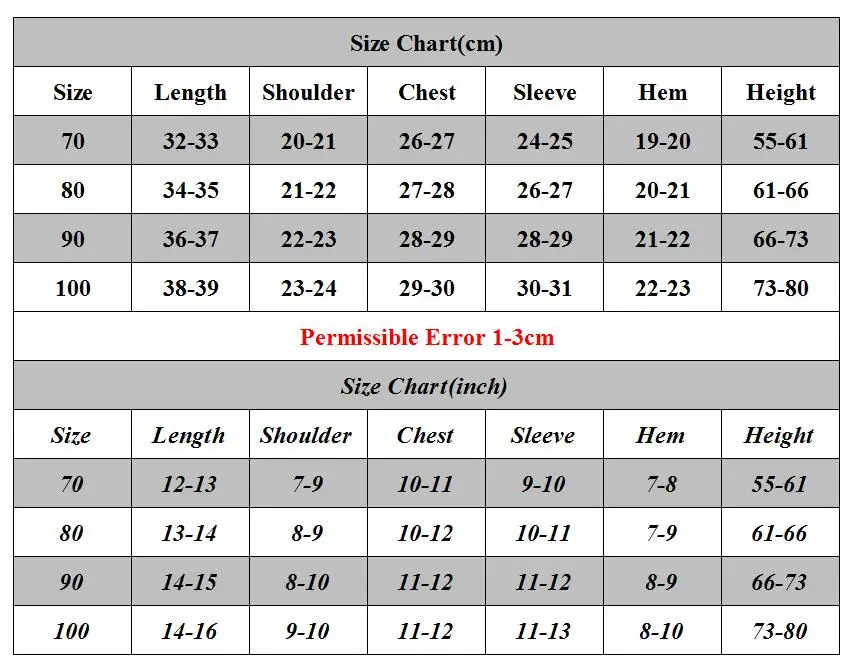 Size Chart(cm)

| Size | Length | Shoulder | Chest | Sleeve | Hem | Height |
|---|---|---|---|---|---|---|
| 70 | 32-33 | 20-21 | 26-27 | 24-25 | 19-20 | 55-61 |
| 80 | 34-35 | 21-22 | 27-28 | 26-27 | 20-21 | 61-66 |
| 90 | 36-37 | 22-23 | 28-29 | 28-29 | 21-22 | 66-73 |
| 100 | 38-39 | 23-24 | 29-30 | 30-31 | 22-23 | 73-80 |

Permissible Error 1-3cm

Size Chart(inch)

| Size | Length | Shoulder | Chest | Sleeve | Hem | Height |
|---|---|---|---|---|---|---|
| 70 | 12-13 | 7-9 | 10-11 | 9-10 | 7-8 | 55-61 |
| 80 | 13-14 | 8-9 | 10-12 | 10-11 | 7-9 | 61-66 |
| 90 | 14-15 | 8-10 | 11-12 | 11-12 | 8-9 | 66-73 |
| 100 | 14-16 | 9-10 | 11-12 | 11-13 | 8-10 | 73-80 |